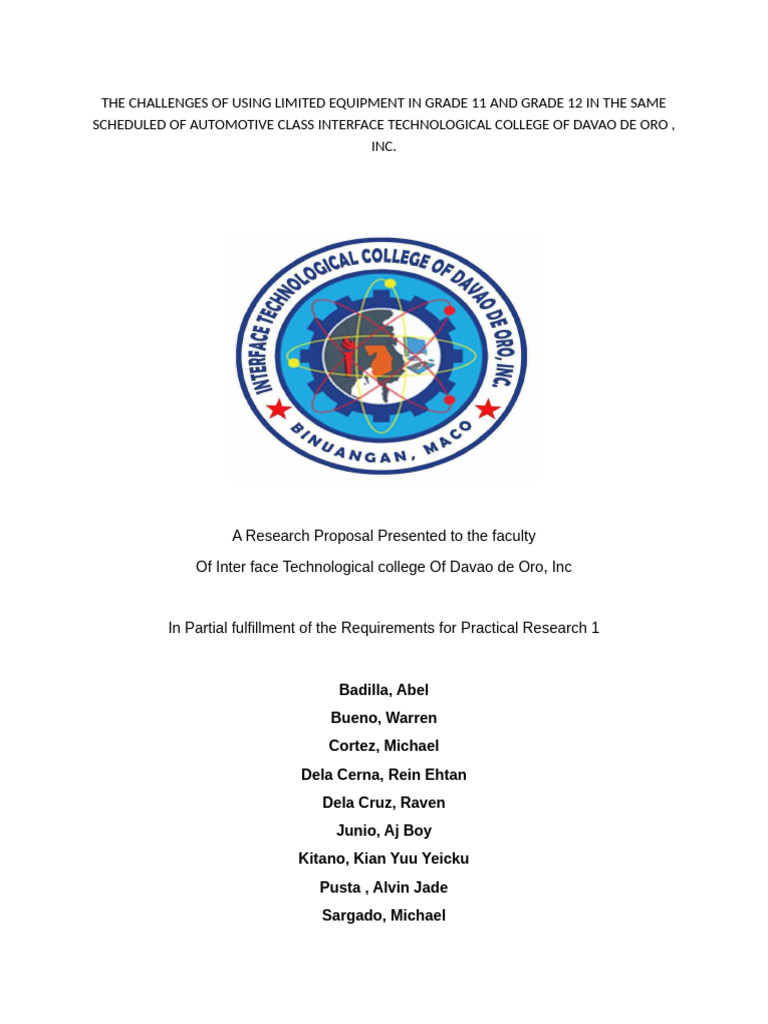 THE CHALLENGES OF USING LIMITED EQUIPMENT IN GRADE 11 AND GRADE 12 IN THE SAME SCHEDULED OF AUTOMOTIVE CLASS INTERFACE TECHNOLOGICAL COLLEGE OF DAVAO DE ORO , INC.

INTERFACE TECHNOLOGICAL COLLEGE OF DAVAO DE ORO, INC.
BINUANGAN, MACO

A Research Proposal Presented to the faculty
Of Inter face Technological college Of Davao de Oro, Inc

In Partial fulfillment of the Requirements for Practical Research 1

Badilla, Abel
Bueno, Warren
Cortez, Michael
Dela Cerna, Rein Ehtan
Dela Cruz, Raven
Junio, Aj Boy
Kitano, Kian Yuu Yeicku
Pusta , Alvin Jade
Sargado, Michael